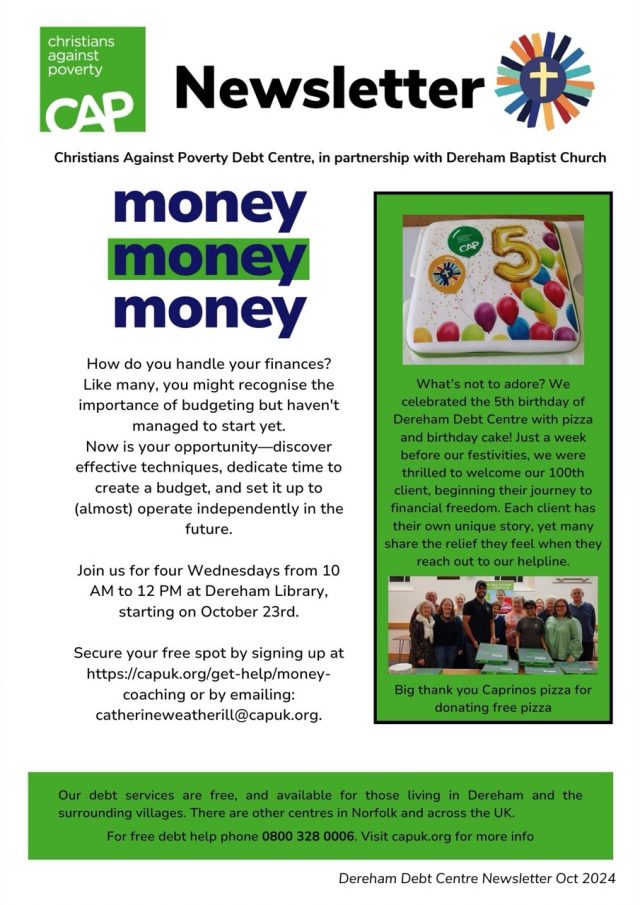 christians against poverty
CAP

Newsletter

Christians Against Poverty Debt Centre, in partnership with Dereham Baptist Church

money
money
money

How do you handle your finances? Like many, you might recognise the importance of budgeting but haven't managed to start yet.
Now is your opportunity—discover effective techniques, dedicate time to create a budget, and set it up to (almost) operate independently in the future.

Join us for four Wednesdays from 10 AM to 12 PM at Dereham Library, starting on October 23rd.

Secure your free spot by signing up at https://capuk.org/get-help/money-coaching or by emailing: catherineweatherill@capuk.org.

5

What's not to adore? We celebrated the 5th birthday of Dereham Debt Centre with pizza and birthday cake! Just a week before our festivities, we were thrilled to welcome our 100th client, beginning their journey to financial freedom. Each client has their own unique story, yet many share the relief they feel when they reach out to our helpline.

Big thank you Caprinos pizza for donating free pizza

Our debt services are free, and available for those living in Dereham and the surrounding villages. There are other centres in Norfolk and across the UK.
For free debt help phone 0800 328 0006. Visit capuk.org for more info

Dereham Debt Centre Newsletter Oct 2024